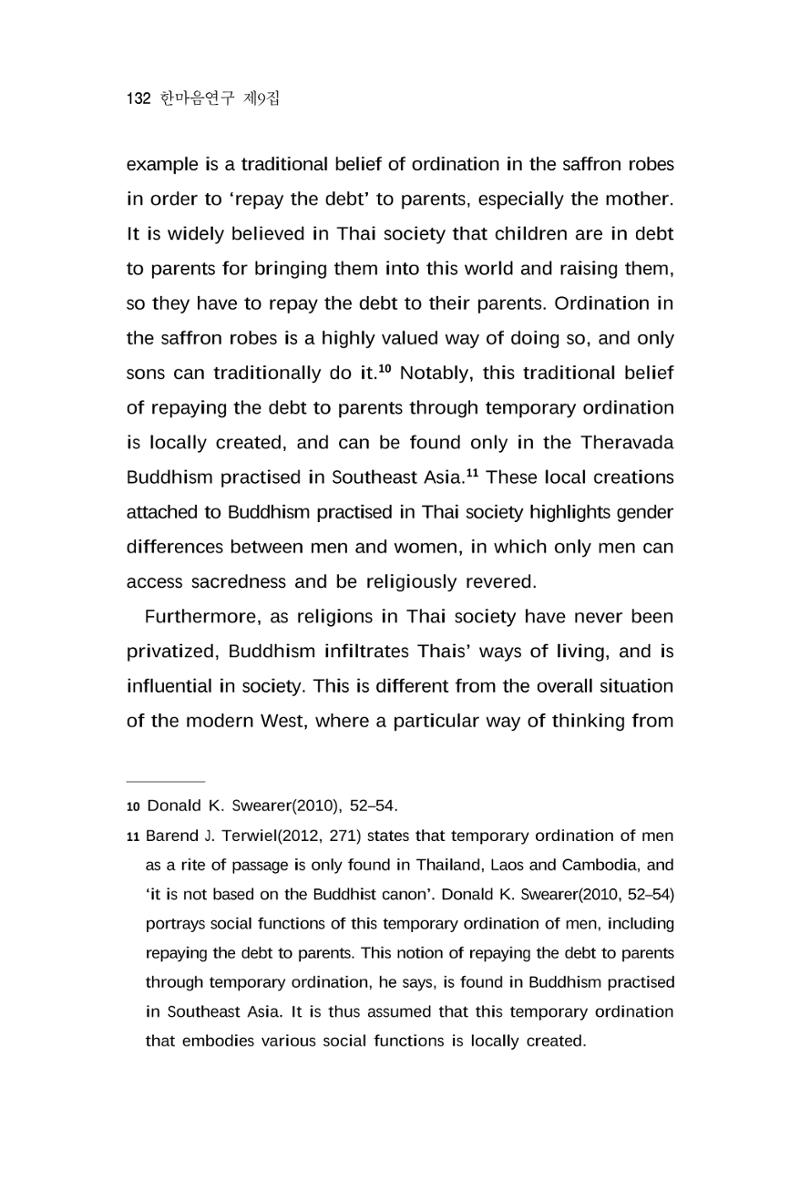 132 한마음연구 제9집

example is a traditional belief of ordination in the saffron robes in order to 'repay the debt' to parents, especially the mother. It is widely believed in Thai society that children are in debt to parents for bringing them into this world and raising them, so they have to repay the debt to their parents. Ordination in the saffron robes is a highly valued way of doing so, and only sons can traditionally do it.$^{10}$ Notably, this traditional belief of repaying the debt to parents through temporary ordination is locally created, and can be found only in the Theravada Buddhism practised in Southeast Asia.$^{11}$ These local creations attached to Buddhism practised in Thai society highlights gender differences between men and women, in which only men can access sacredness and be religiously revered.

Furthermore, as religions in Thai society have never been privatized, Buddhism infiltrates Thais' ways of living, and is influential in society. This is different from the overall situation of the modern West, where a particular way of thinking from

10 Donald K. Swearer(2010), 52–54.

11 Barend J. Terwiel(2012, 271) states that temporary ordination of men as a rite of passage is only found in Thailand, Laos and Cambodia, and 'it is not based on the Buddhist canon'. Donald K. Swearer(2010, 52–54) portrays social functions of this temporary ordination of men, including repaying the debt to parents. This notion of repaying the debt to parents through temporary ordination, he says, is found in Buddhism practised in Southeast Asia. It is thus assumed that this temporary ordination that embodies various social functions is locally created.